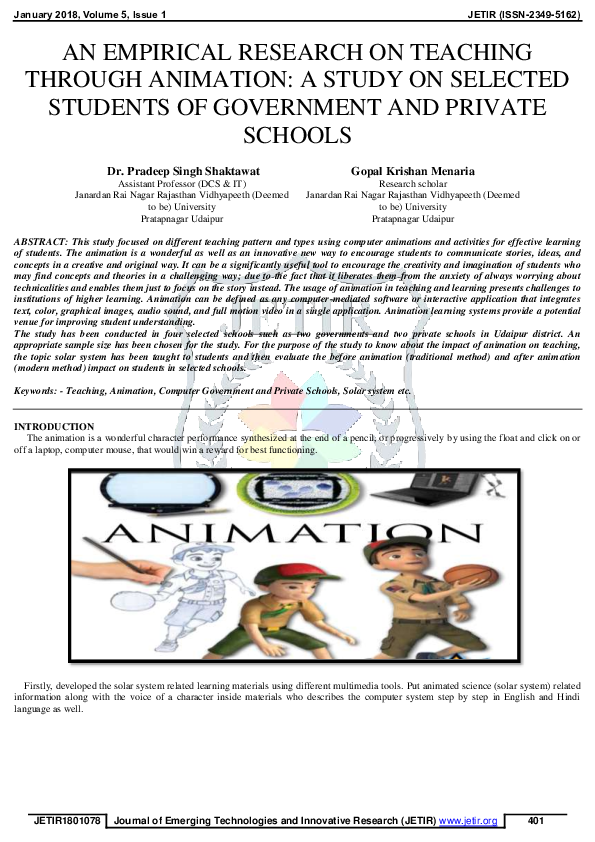 January 2018, Volume 5, Issue 1 JETIR (ISSN-2349-5162)

AN EMPIRICAL RESEARCH ON TEACHING THROUGH ANIMATION: A STUDY ON SELECTED STUDENTS OF GOVERNMENT AND PRIVATE SCHOOLS

Dr. Pradeep Singh Shaktawat
Assistant Professor (DCS & IT)
Janardan Rai Nagar Rajasthan Vidhyapeeth (Deemed to be) University
Pratapnagar Udaipur

Gopal Krishan Menaria
Research scholar
Janardan Rai Nagar Rajasthan Vidhyapeeth (Deemed to be) University
Pratapnagar Udaipur

ABSTRACT: This study focused on different teaching pattern and types using computer animations and activities for effective learning of students. The animation is a wonderful as well as an innovative new way to encourage students to communicate stories, ideas, and concepts in a creative and original way. It can be a significantly useful tool to encourage the creativity and imagination of students who may find concepts and theories in a challenging way; due to the fact that it liberates them from the anxiety of always worrying about technicalities and enables them just to focus on the story instead. The usage of animation in teaching and learning presents challenges to institutions of higher learning. Animation can be defined as any computer-mediated software or interactive application that integrates text, color, graphical images, audio sound, and full motion video in a single application. Animation learning systems provide a potential venue for improving student understanding.
The study has been conducted in four selected schools such as two governments and two private schools in Udaipur district. An appropriate sample size has been chosen for the study. For the purpose of the study to know about the impact of animation on teaching, the topic solar system has been taught to students and then evaluate the before animation (traditional method) and after animation (modern method) impact on students in selected schools.

Keywords: - Teaching, Animation, Computer Government and Private Schools, Solar system etc.

INTRODUCTION
The animation is a wonderful character performance synthesized at the end of a pencil, or progressively by using the float and click on or off a laptop, computer mouse, that would win a reward for best functioning.

ANIMATION

Firstly, developed the solar system related learning materials using different multimedia tools. Put animated science (solar system) related information along with the voice of a character inside materials who describes the computer system step by step in English and Hindi language as well.

JETIR1801078 Journal of Emerging Technologies and Innovative Research (JETIR) www.jetir.org 401